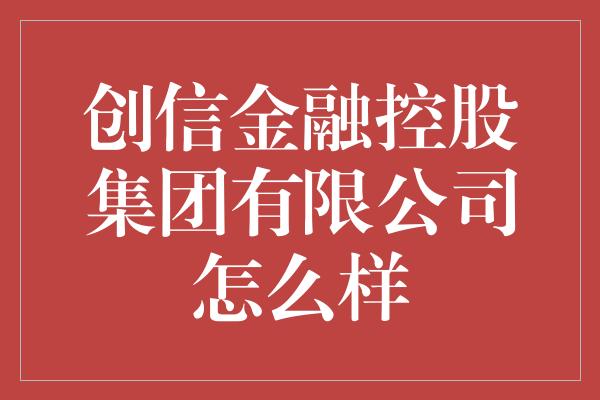 创信金融控股集团有限公司怎么样